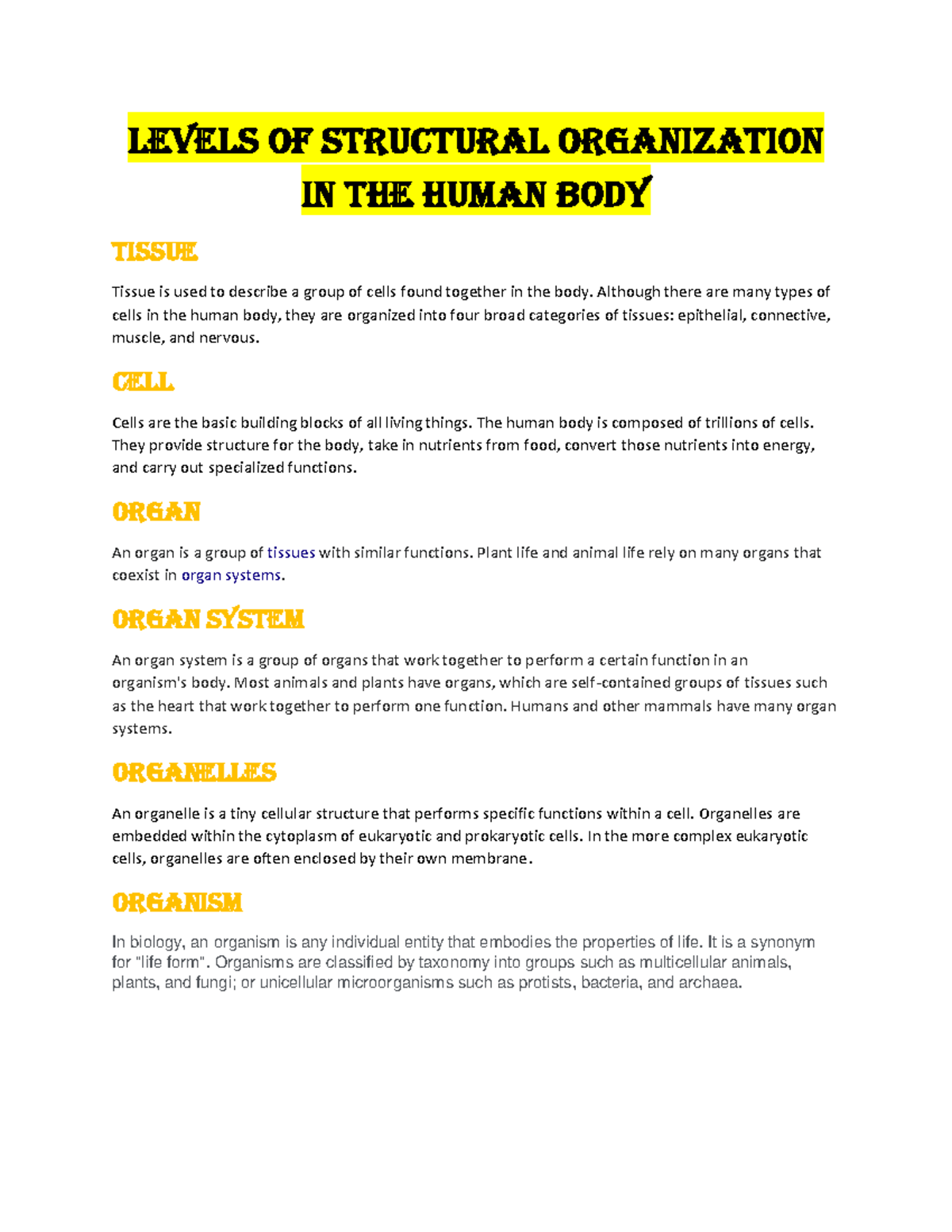 LEVELS OF STRUCTURAL ORGANIZATION IN THE HUMAN BODY

TISSUE

Tissue is used to describe a group of cells found together in the body. Although there are many types of cells in the human body, they are organized into four broad categories of tissues: epithelial, connective, muscle, and nervous.

CELL

Cells are the basic building blocks of all living things. The human body is composed of trillions of cells. They provide structure for the body, take in nutrients from food, convert those nutrients into energy, and carry out specialized functions.

ORGAN

An organ is a group of tissues with similar functions. Plant life and animal life rely on many organs that coexist in organ systems.

ORGAN SYSTEM

An organ system is a group of organs that work together to perform a certain function in an organism's body. Most animals and plants have organs, which are self-contained groups of tissues such as the heart that work together to perform one function. Humans and other mammals have many organ systems.

ORGANELLES

An organelle is a tiny cellular structure that performs specific functions within a cell. Organelles are embedded within the cytoplasm of eukaryotic and prokaryotic cells. In the more complex eukaryotic cells, organelles are often enclosed by their own membrane.

ORGANISM

In biology, an organism is any individual entity that embodies the properties of life. It is a synonym for "life form". Organisms are classified by taxonomy into groups such as multicellular animals, plants, and fungi; or unicellular microorganisms such as protists, bacteria, and archaea.